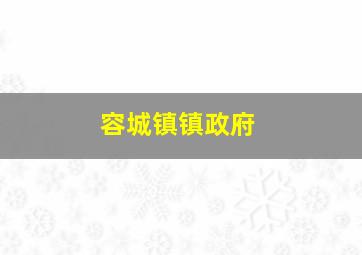 容城镇镇政府